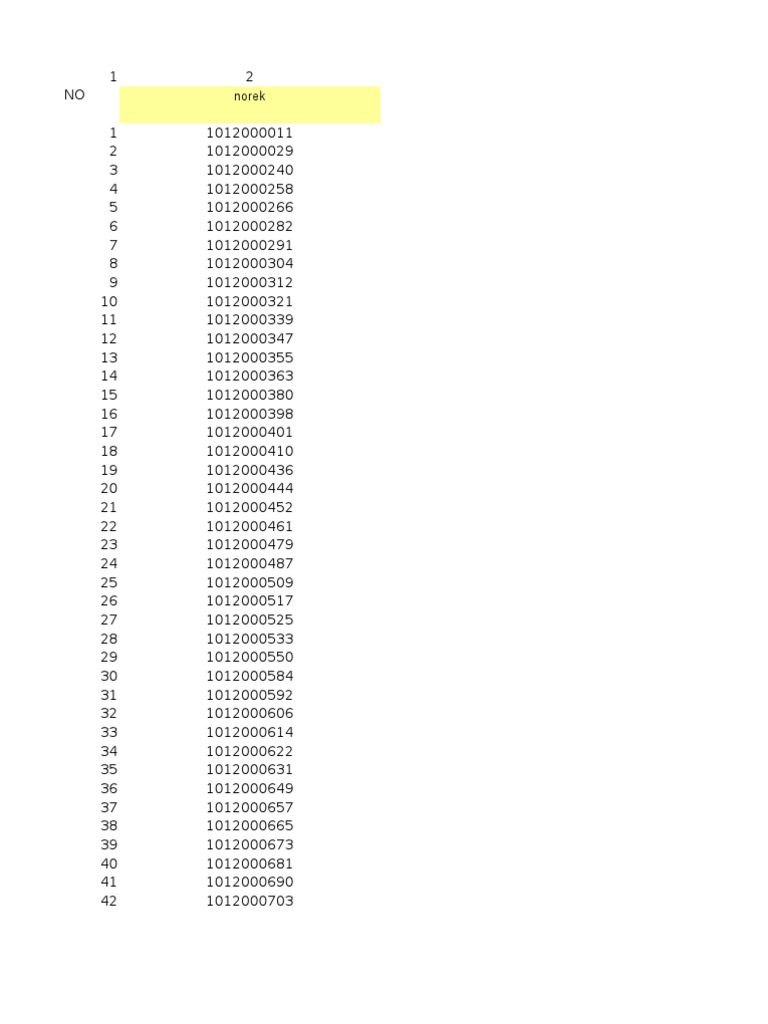 | 1 | 2 |
|---|---|
| NO | norek |
| 1 | 1012000011 |
| 2 | 1012000029 |
| 3 | 1012000240 |
| 4 | 1012000258 |
| 5 | 1012000266 |
| 6 | 1012000282 |
| 7 | 1012000291 |
| 8 | 1012000304 |
| 9 | 1012000312 |
| 10 | 1012000321 |
| 11 | 1012000339 |
| 12 | 1012000347 |
| 13 | 1012000355 |
| 14 | 1012000363 |
| 15 | 1012000380 |
| 16 | 1012000398 |
| 17 | 1012000401 |
| 18 | 1012000410 |
| 19 | 1012000436 |
| 20 | 1012000444 |
| 21 | 1012000452 |
| 22 | 1012000461 |
| 23 | 1012000479 |
| 24 | 1012000487 |
| 25 | 1012000509 |
| 26 | 1012000517 |
| 27 | 1012000525 |
| 28 | 1012000533 |
| 29 | 1012000550 |
| 30 | 1012000584 |
| 31 | 1012000592 |
| 32 | 1012000606 |
| 33 | 1012000614 |
| 34 | 1012000622 |
| 35 | 1012000631 |
| 36 | 1012000649 |
| 37 | 1012000657 |
| 38 | 1012000665 |
| 39 | 1012000673 |
| 40 | 1012000681 |
| 41 | 1012000690 |
| 42 | 1012000703 |